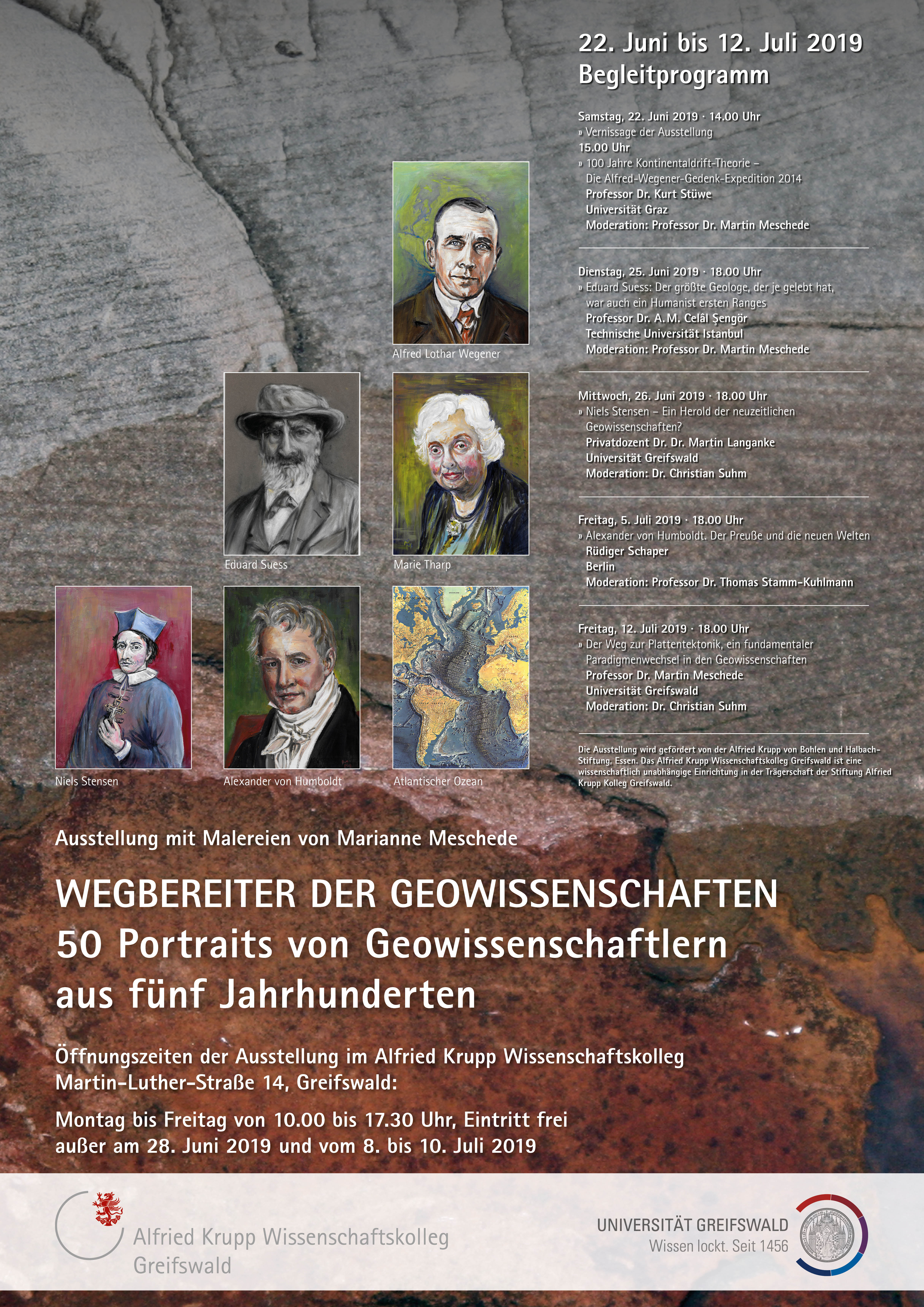 22. Juni bis 12. Juli 2019
Begleitprogramm

Samstag, 22. Juni 2019 · 14.00 Uhr
» Vernissage der Ausstellung
15.00 Uhr
» 100 Jahre Kontinentaldrift-Theorie – Die Alfred-Wegener-Gedenk-Expedition 2014
Professor Dr. Kurt Stüwe
Universität Graz
Moderation: Professor Dr. Martin Meschede

Dienstag, 25. Juni 2019 · 18.00 Uhr
» Eduard Suess: Der größte Geologe, der je gelebt hat, war auch ein Humanist ersten Ranges
Professor Dr. A. M. Celâl Şengör
Technische Universität Istanbul
Moderation: Professor Dr. Martin Meschede

Mittwoch, 26. Juni 2019 · 18.00 Uhr
» Niels Stensen – Ein Herold der neuzeitlichen Geowissenschaften?
Privatdozent Dr. Dr. Martin Langanke
Universität Greifswald
Moderation: Dr. Christian Suhm

Freitag, 5. Juli 2019 · 18.00 Uhr
» Alexander von Humboldt. Der Preuße und die neuen Welten
Rüdiger Schaper
Berlin
Moderation: Professor Dr. Thomas Stamm-Kuhlmann

Freitag, 12. Juli 2019 · 18.00 Uhr
» Der Weg zur Plattentektonik, ein fundamentaler Paradigmenwechsel in den Geowissenschaften
Professor Dr. Martin Meschede
Universität Greifswald
Moderation: Dr. Christian Suhm

Die Ausstellung wird gefördert von der Alfried Krupp von Bohlen und Halbach-Stiftung, Essen. Das Alfried Krupp Wissenschaftskolleg Greifswald ist eine wissenschaftlich unabhängige Einrichtung in der Trägerschaft der Stiftung Alfried Krupp Kolleg Greifswald.

Alfred Lothar Wegener

Eduard Suess

Marie Tharp

Niels Stensen

Alexander von Humboldt

Atlantischer Ozean

Ausstellung mit Malereien von Marianne Meschede

WEGBEREITER DER GEOWISSENSCHAFTEN
50 Portraits von Geowissenschaftlern aus fünf Jahrhunderten

Öffnungszeiten der Ausstellung im Alfried Krupp Wissenschaftskolleg
Martin-Luther-Straße 14, Greifswald:

Montag bis Freitag von 10.00 bis 17.30 Uhr, Eintritt frei
außer am 28. Juni 2019 und vom 8. bis 10. Juli 2019

Alfried Krupp Wissenschaftskolleg
Greifswald

UNIVERSITÄT GREIFSWALD
Wissen lockt. Seit 1456